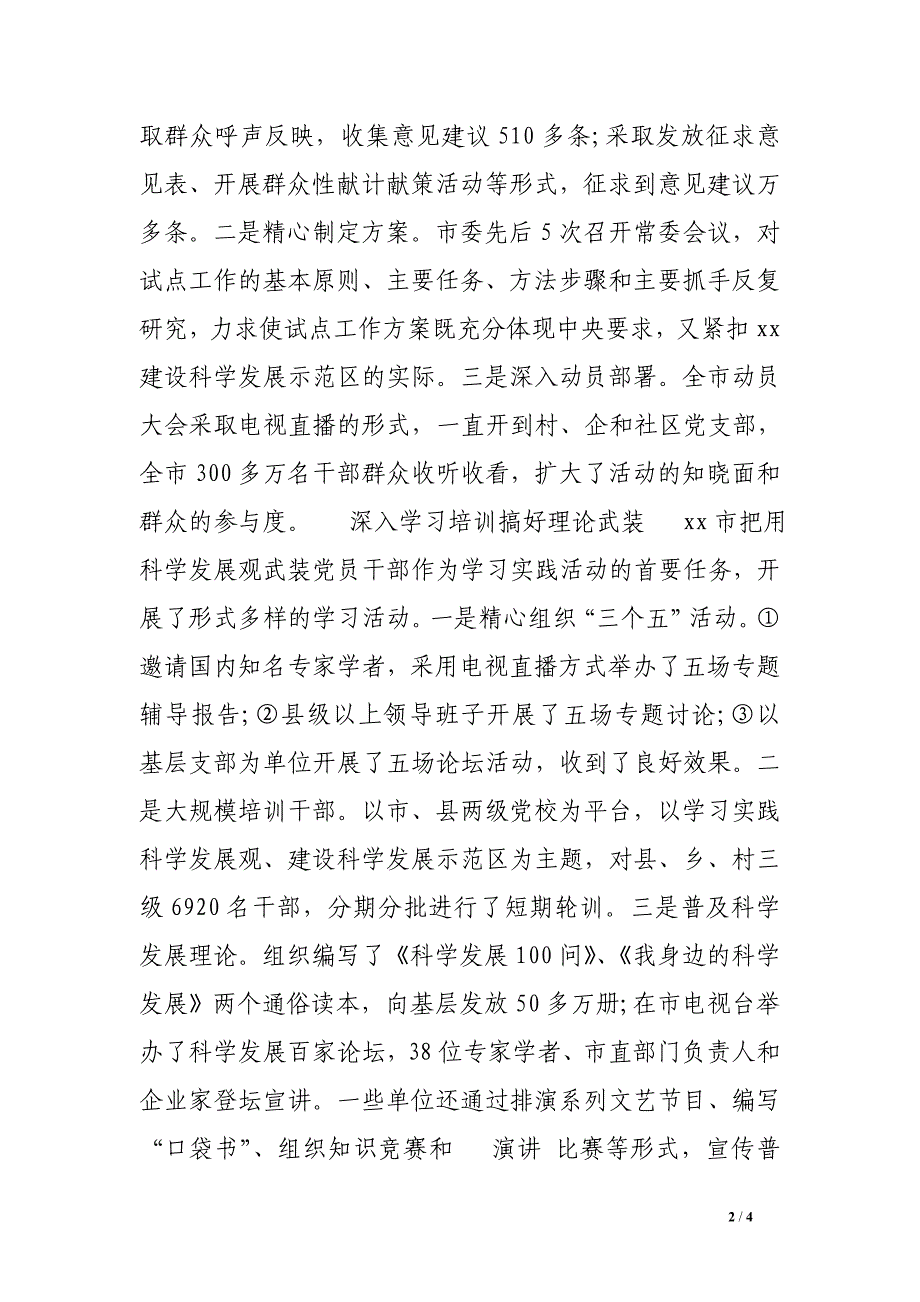 取群众呼声反映，收集意见建议 510 多条;采取发放征求意见表、开展群众性献计献策活动等形式，征求到意见建议万多条。二是精心制定方案。市委先后 5 次召开常委会议，对试点工作的基本原则、主要任务、方法步骤和主要抓手反复研究，力求使试点工作方案既充分体现中央要求，又紧扣 xx 建设科学发展示范区的实际。三是深入动员部署。全市动员大会采取电视直播的形式，一直开到村、企和社区党支部，全市 300 多万名干部群众收听收看，扩大了活动的知晓面和群众的参与度。　深入学习培训搞好理论武装　xx 市把用科学发展观武装党员干部作为学习实践活动的首要任务，开展了形式多样的学习活动。一是精心组织“三个五”活动。①邀请国内知名专家学者，采用电视直播方式举办了五场专题辅导报告;②县级以上领导班子开展了五场专题讨论;③以基层支部为单位开展了五场论坛活动，收到了良好效果。二是大规模培训干部。以市、县两级党校为平台，以学习实践科学发展观、建设科学发展示范区为主题，对县、乡、村三级 6920 名干部，分期分批进行了短期轮训。三是普及科学发展理论。组织编写了《科学发展 100 问》、《我身边的科学发展》两个通俗读本，向基层发放 50 多万册;在市电视台举办了科学发展百家论坛，38 位专家学者、市直部门负责人和企业家登坛宣讲。一些单位还通过排演系列文艺节目、编写“口袋书”、组织知识竞赛和　演讲　比赛等形式，宣传普

2 / 4